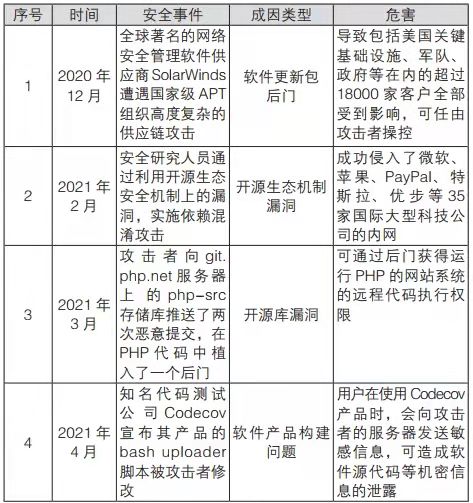 | 序号 | 时间 | 安全事件 | 成因类型 | 危害 |
|---|---|---|---|---|
| 1 | 2020 年 12 月 | 全球著名的网络安全管理软件供应商 SolarWinds 遭遇国家级 APT 组织高度复杂的供应链攻击 | 软件更新包后门 | 导致包括美国关键基础设施、军队、政府等在内的超过 18000 家客户全部受到影响，可任由攻击者操控 |
| 2 | 2021 年 2 月 | 安全研究人员通过利用开源生态安全机制上的漏洞，实施依赖混淆攻击 | 开源生态机制漏洞 | 成功侵入了微软、苹果、PayPal、特斯拉、优步等 35 家国际大型科技公司的内网 |
| 3 | 2021 年 3 月 | 攻击者向 git.php.net 服务器上的 php-src 存储库推送了两次恶意提交，在 PHP 代码中植入了一个后门 | 开源库漏洞 | 可通过后门获得运行 PHP 的网站系统的远程代码执行权限 |
| 4 | 2021 年 4 月 | 知名代码测试公司 Codecov 宣布其产品的 bash uploader 脚本被攻击者修改 | 软件产品构建问题 | 用户在使用 Codecov 产品时，会向攻击者的服务器发送敏感信息，可造成软件源代码等机密信息的泄露 |